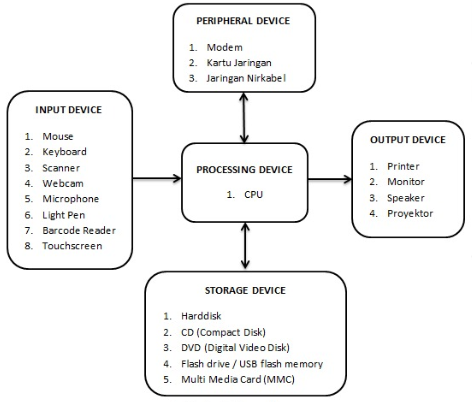 PERIPHERAL DEVICE

1. Modem
2. Kartu Jaringan
3. Jaringan Nirkabel

INPUT DEVICE

1. Mouse
2. Keyboard
3. Scanner
4. Webcam
5. Microphone
6. Light Pen
7. Barcode Reader
8. Touchscreen

PROCESSING DEVICE

1. CPU

OUTPUT DEVICE

1. Printer
2. Monitor
3. Speaker
4. Proyektor

STORAGE DEVICE

1. Harddisk
2. CD (Compact Disk)
3. DVD (Digital Video Disk)
4. Flash drive / USB flash memory
5. Multi Media Card (MMC)